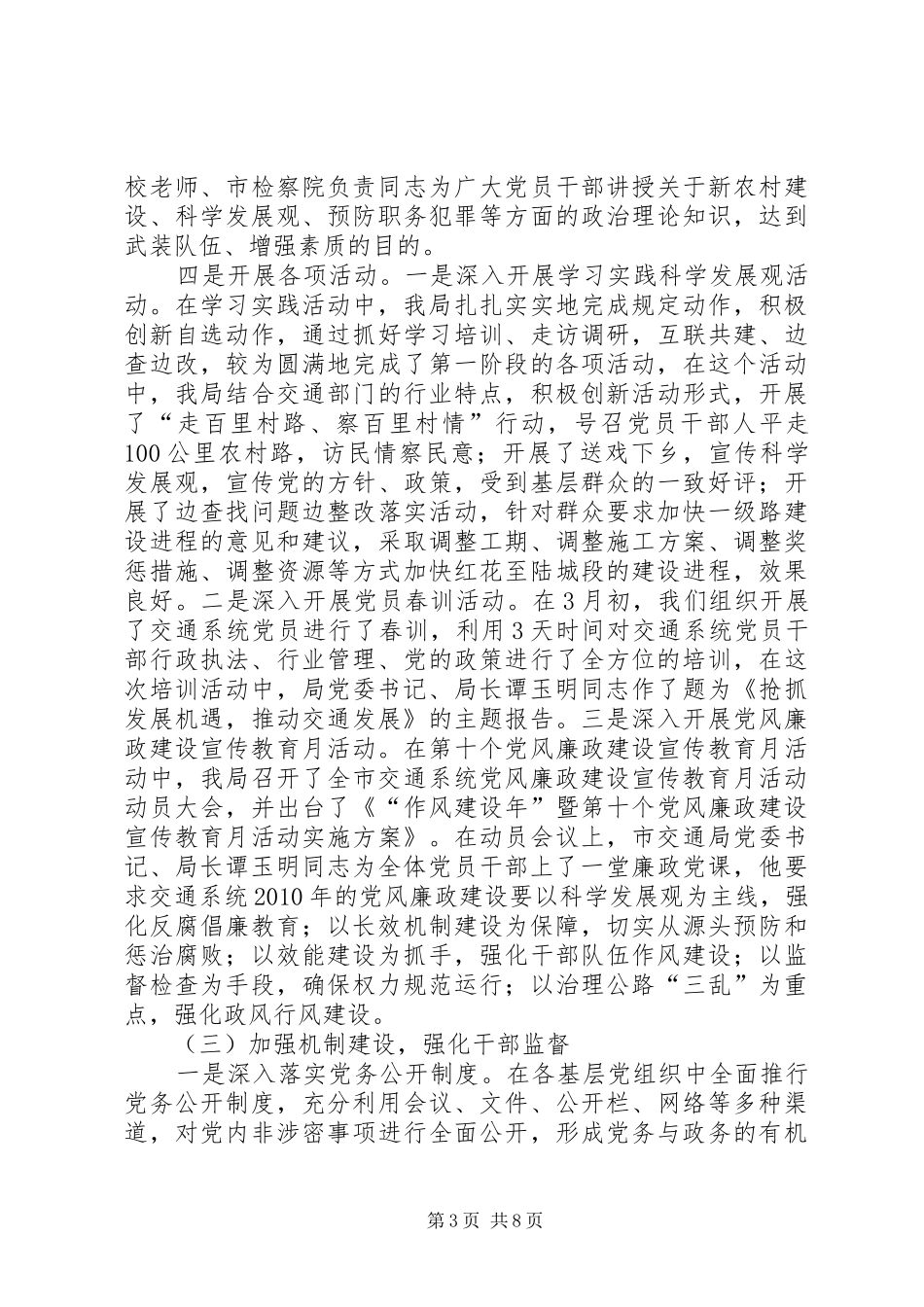 校老师、市检察院负责同志为广大党员干部讲授关于新农村建设、科学发展观、预防职务犯罪等方面的政治理论知识，达到武装队伍、增强素质的目的。

四是开展各项活动。一是深入开展学习实践科学发展观活动。在学习实践活动中，我局扎扎实实地完成规定动作，积极创新自选动作，通过抓好学习培训、走访调研，互联共建、边查边改，较为圆满地完成了第一阶段的各项活动，在这个活动中，我局结合交通部门的行业特点，积极创新活动形式，开展了“走百里村路、察百里村情”行动，号召党员干部人平走100公里农村路，访民情察民意；开展了送戏下乡，宣传科学发展观，宣传党的方针、政策，受到基层群众的一致好评；开展了边查找问题边整改落实活动，针对群众要求加快一级路建设进程的意见和建议，采取调整工期、调整施工方案、调整奖惩措施、调整资源等方式加快红花至陆城段的建设进程，效果良好。二是深入开展党员春训活动。在3月初，我们组织开展了交通系统党员进行了春训，利用3天时间对交通系统党员干部行政执法、行业管理、党的政策进行了全方位的培训，在这次培训活动中，局党委书记、局长谭玉明同志作了题为《抢抓发展机遇，推动交通发展》的主题报告。三是深入开展党风廉政建设宣传教育月活动。在第十个党风廉政建设宣传教育月活动中，我局召开了全市交通系统党风廉政建设宣传教育月活动动员大会，并出台了《“作风建设年”暨第十个党风廉政建设宣传教育月活动实施方案》。在动员会议上，市交通局党委书记、局长谭玉明同志为全体党员干部上了一堂廉政党课，他要求交通系统2010年的党风廉政建设要以科学发展观为主线，强化反腐倡廉教育；以长效机制建设为保障，切实从源头预防和惩治腐败；以效能建设为抓手，强化干部队伍作风建设；以监督检查为手段，确保权力规范运行；以治理公路“三乱”为重点，强化政风行风建设。

（三）加强机制建设，强化干部监督

一是深入落实党务公开制度。在各基层党组织中全面推行党务公开制度，充分利用会议、文件、公开栏、网络等多种渠道，对党内非涉密事项进行全面公开，形成党务与政务的有机

第3页 共8页